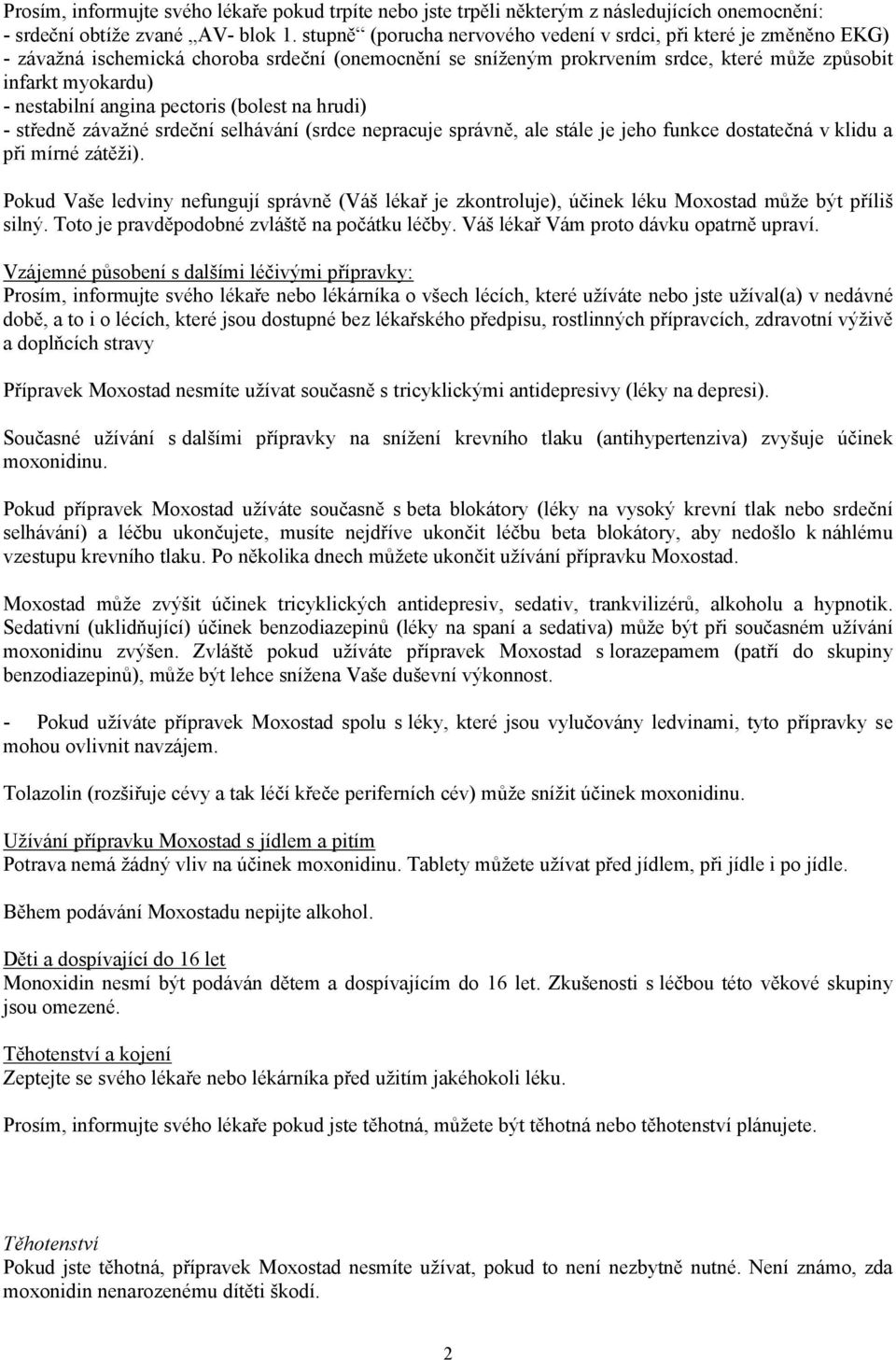 Prosím, informujte svého lékaře pokud trpíte nebo jste trpěli některým z následujících onemocnění:
- srdeční obtíže zvané „AV- blok 1. stupně“ (porucha nervového vedení v srdci, při které je změněno EKG)
- závažná ischemická choroba srdeční (onemocnění se sníženým prokrvením srdce, které může způsobit infarkt myokardu)
- nestabilní angina pectoris (bolest na hrudi)
- středně závažné srdeční selhávání (srdce nepracuje správně, ale stále je jeho funkce dostatečná v klidu a při mírné zátěži).

Pokud Vaše ledviny nefungují správně (Váš lékař je zkontroluje), účinek léku Moxostad může být příliš silný. Toto je pravděpodobné zvláště na počátku léčby. Váš lékař Vám proto dávku opatrně upraví.

Vzájemné působení s dalšími léčivými přípravky:
Prosím, informujte svého lékaře nebo lékárníka o všech lécích, které užíváte nebo jste užíval(a) v nedávné době, a to i o lécích, které jsou dostupné bez lékařského předpisu, rostlinných přípravcích, zdravotní výživě a doplňcích stravy

Přípravek Moxostad nesmíte užívat současně s tricyklickými antidepresivy (léky na depresi).

Současné užívání s dalšími přípravky na snížení krevního tlaku (antihypertenziva) zvyšuje účinek moxonidinu.

Pokud přípravek Moxostad užíváte současně s beta blokátory (léky na vysoký krevní tlak nebo srdeční selhávání) a léčbu ukončujete, musíte nejdříve ukončit léčbu beta blokátory, aby nedošlo k náhlému vzestupu krevního tlaku. Po několika dnech můžete ukončit užívání přípravku Moxostad.

Moxostad může zvýšit účinek tricyklických antidepresiv, sedativ, trankvilizérů, alkoholu a hypnotik. Sedativní (uklidňující) účinek benzodiazepinů (léky na spaní a sedativa) může být při současném užívání moxonidinu zvýšen. Zvláště pokud užíváte přípravek Moxostad s lorazepamem (patří do skupiny benzodiazepinů), může být lehce snížena Vaše duševní výkonnost.

- Pokud užíváte přípravek Moxostad spolu s léky, které jsou vylučovány ledvinami, tyto přípravky se mohou ovlivnit navzájem.

Tolazolin (rozšiřuje cévy a tak léčí křeče periferních cév) může snížit účinek moxonidinu.

Užívání přípravku Moxostad s jídlem a pitím
Potrava nemá žádný vliv na účinek moxonidinu. Tablety můžete užívat před jídlem, při jídle i po jídle.

Během podávání Moxostadu nepijte alkohol.

Děti a dospívající do 16 let
Monoxidin nesmí být podáván dětem a dospívajícím do 16 let. Zkušenosti s léčbou této věkové skupiny jsou omezené.

Těhotenství a kojení
Zeptejte se svého lékaře nebo lékárníka před užitím jakéhokoli léku.

Prosím, informujte svého lékaře pokud jste těhotná, můžete být těhotná nebo těhotenství plánujete.

Těhotenství
Pokud jste těhotná, přípravek Moxostad nesmíte užívat, pokud to není nezbytně nutné. Není známo, zda moxonidin nenarozenému dítěti škodí.

2